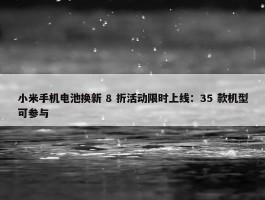 小米手机电池换新 8 折活动限时上线：35 款机型可参与